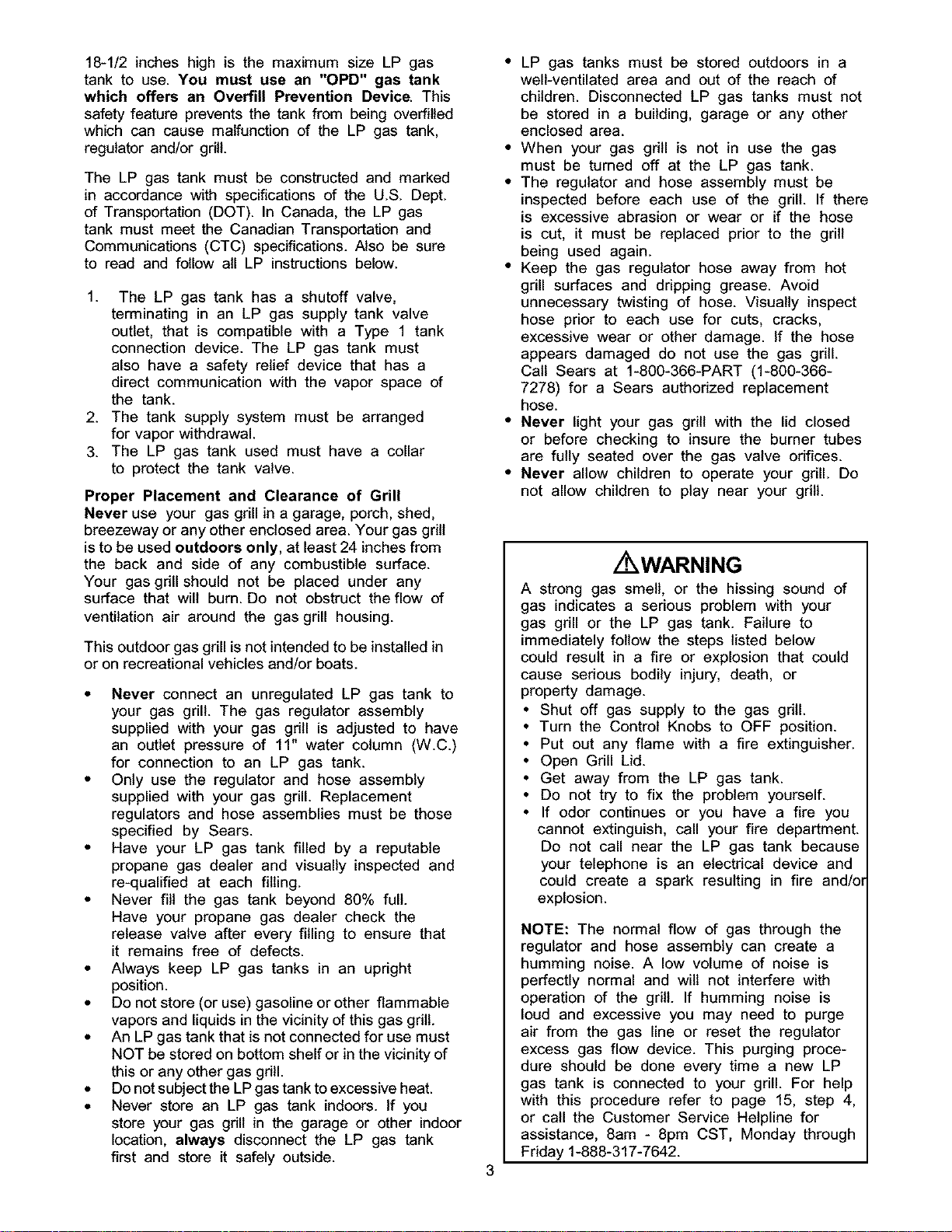 18-1/2 inches high is the maximum size LP gas tank to use. You must use an "OPD" gas tank which offers an Overfill Prevention Device. This safety feature prevents the tank from being overfilled which can cause malfunction of the LP gas tank, regulator and/or grill.

The LP gas tank must be constructed and marked in accordance with specifications of the U.S. Dept. of Transportation (DOT). In Canada, the LP gas tank must meet the Canadian Transportation and Communications (CTC) specifications. Also be sure to read and follow all LP instructions below.

1. The LP gas tank has a shutoff valve, terminating in an LP gas supply tank valve outlet, that is compatible with a Type 1 tank connection device. The LP gas tank must also have a safety relief device that has a direct communication with the vapor space of the tank.
2. The tank supply system must be arranged for vapor withdrawal.
3. The LP gas tank used must have a collar to protect the tank valve.

Proper Placement and Clearance of Grill
Never use your gas grill in a garage, porch, shed, breezeway or any other enclosed area. Your gas grill is to be used outdoors only, at least 24 inches from the back and side of any combustible surface. Your gas grill should not be placed under any surface that will burn. Do not obstruct the flow of ventilation air around the gas grill housing.

This outdoor gas grill is not intended to be installed in or on recreational vehicles and/or boats.

• Never connect an unregulated LP gas tank to your gas grill. The gas regulator assembly supplied with your gas grill is adjusted to have an outlet pressure of 11" water column (W.C.) for connection to an LP gas tank.
• Only use the regulator and hose assembly supplied with your gas grill. Replacement regulators and hose assemblies must be those specified by Sears.
• Have your LP gas tank filled by a reputable propane gas dealer and visually inspected and re-qualified at each filling.
• Never fill the gas tank beyond 80% full. Have your propane gas dealer check the release valve after every filling to ensure that it remains free of defects.
• Always keep LP gas tanks in an upright position.
• Do not store (or use) gasoline or other flammable vapors and liquids in the vicinity of this gas grill.
• An LP gas tank that is not connected for use must NOT be stored on bottom shelf or in the vicinity of this or any other gas grill.
• Do not subject the LP gas tank to excessive heat.
• Never store an LP gas tank indoors. If you store your gas grill in the garage or other indoor location, always disconnect the LP gas tank first and store it safely outside.

• LP gas tanks must be stored outdoors in a well-ventilated area and out of the reach of children. Disconnected LP gas tanks must not be stored in a building, garage or any other enclosed area.
• When your gas grill is not in use the gas must be turned off at the LP gas tank.
• The regulator and hose assembly must be inspected before each use of the grill. If there is excessive abrasion or wear or if the hose is cut, it must be replaced prior to the grill being used again.
• Keep the gas regulator hose away from hot grill surfaces and dripping grease. Avoid unnecessary twisting of hose. Visually inspect hose prior to each use for cuts, cracks, excessive wear or other damage. If the hose appears damaged do not use the gas grill. Call Sears at 1-800-366-PART (1-800-366-7278) for a Sears authorized replacement hose.
• Never light your gas grill with the lid closed or before checking to insure the burner tubes are fully seated over the gas valve orifices.
• Never allow children to operate your grill. Do not allow children to play near your grill.

WARNING
A strong gas smell, or the hissing sound of gas indicates a serious problem with your gas grill or the LP gas tank. Failure to immediately follow the steps listed below could result in a fire or explosion that could cause serious bodily injury, death, or property damage.
• Shut off gas supply to the gas grill.
• Turn the Control Knobs to OFF position.
• Put out any flame with a fire extinguisher.
• Open Grill Lid.
• Get away from the LP gas tank.
• Do not try to fix the problem yourself.
• If odor continues or you have a fire you cannot extinguish, call your fire department. Do not call near the LP gas tank because your telephone is an electrical device and could create a spark resulting in fire and/or explosion.

NOTE: The normal flow of gas through the regulator and hose assembly can create a humming noise. A low volume of noise is perfectly normal and will not interfere with operation of the grill. If humming noise is loud and excessive you may need to purge air from the gas line or reset the regulator excess gas flow device. This purging procedure should be done every time a new LP gas tank is connected to your grill. For help with this procedure refer to page 15, step 4, or call the Customer Service Helpline for assistance, 8am - 8pm CST, Monday through Friday 1-888-317-7642.

3